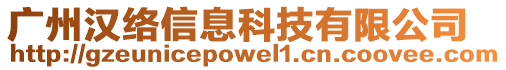 广州汉络信息科技有限公司
http://gzeunicepowel1.cn.coovee.com